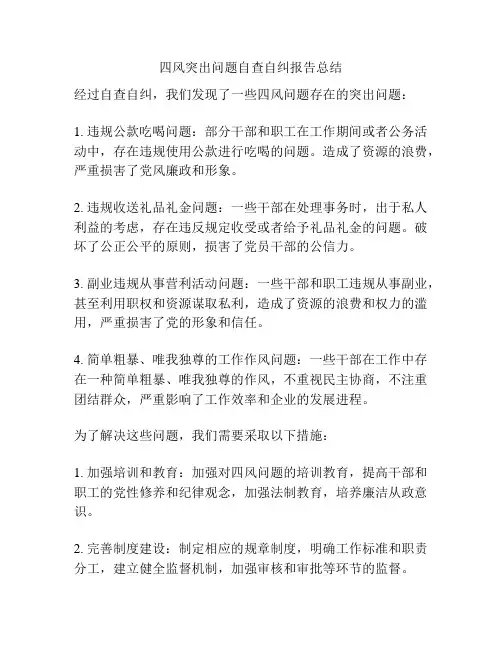 四风突出问题自查自纠报告总结

经过自查自纠，我们发现了一些四风问题存在的突出问题：

1. 违规公款吃喝问题：部分干部和职工在工作期间或者公务活动中，存在违规使用公款进行吃喝的问题。造成了资源的浪费，严重损害了党风廉政和形象。

2. 违规收送礼品礼金问题：一些干部在处理事务时，出于私人利益的考虑，存在违反规定收受或者给予礼品礼金的问题。破坏了公正公平的原则，损害了党员干部的公信力。

3. 副业违规从事营利活动问题：一些干部和职工违规从事副业，甚至利用职权和资源谋取私利，造成了资源的浪费和权力的滥用，严重损害了党的形象和信任。

4. 简单粗暴、唯我独尊的工作作风问题：一些干部在工作中存在一种简单粗暴、唯我独尊的作风，不重视民主协商，不注重团结群众，严重影响了工作效率和企业的发展进程。

为了解决这些问题，我们需要采取以下措施：

1. 加强培训和教育：加强对四风问题的培训教育，提高干部和职工的党性修养和纪律观念，加强法制教育，培养廉洁从政意识。

2. 完善制度建设：制定相应的规章制度，明确工作标准和职责分工，建立健全监督机制，加强审核和审批等环节的监督。